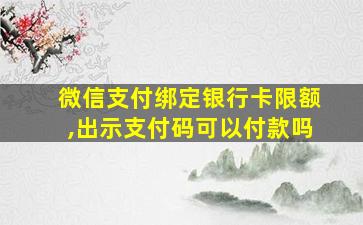 微信支付绑定银行卡限额,出示支付码可以付款吗